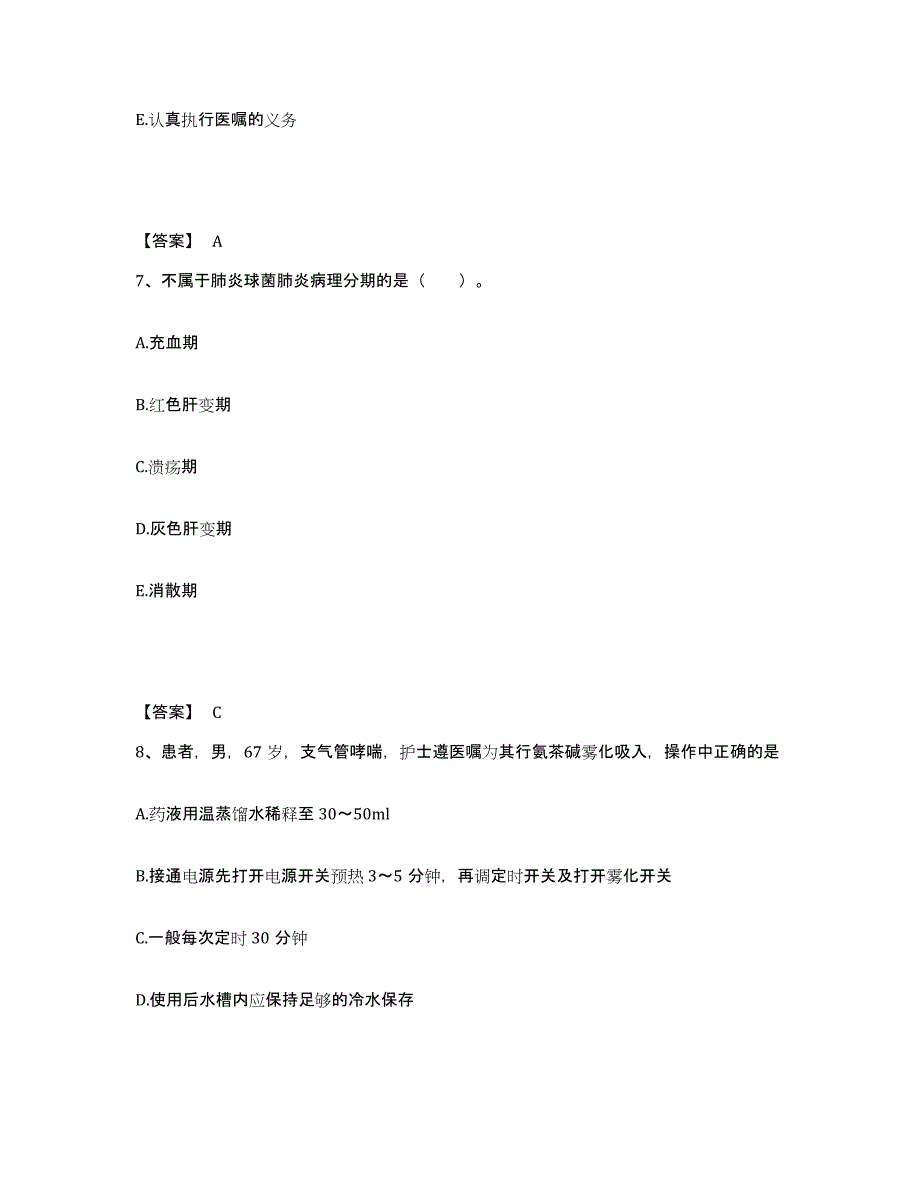 E.认真执行医嘱的义务

【答案】 A

7、不属于肺炎球菌肺炎病理分期的是（　　）。

A.充血期

B.红色肝变期

C.溃疡期

D.灰色肝变期

E.消散期

【答案】 C

8、患者，男，67 岁，支气管哮喘，护士遵医嘱为其行氨茶碱雾化吸入，操作中正确的是

A.药液用温蒸馏水稀释至 30～50ml

B.接通电源先打开电源开关预热 3～5 分钟，再调定时开关及打开雾化开关

C.一般每次定时 30 分钟

D.使用后水槽内应保持足够的冷水保存